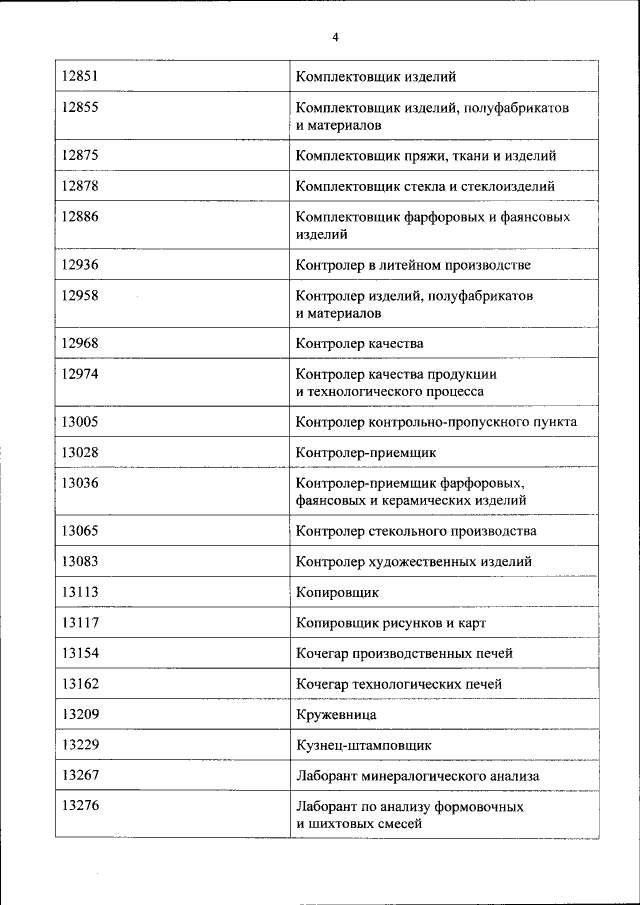 4

| | |
|---|---|
| 12851 | Комплектовщик изделий |
| 12855 | Комплектовщик изделий, полуфабрикатов и материалов |
| 12875 | Комплектовщик пряжи, ткани и изделий |
| 12878 | Комплектовщик стекла и стеклоизделий |
| 12886 | Комплектовщик фарфоровых и фаянсовых изделий |
| 12936 | Контролер в литейном производстве |
| 12958 | Контролер изделий, полуфабрикатов и материалов |
| 12968 | Контролер качества |
| 12974 | Контролер качества продукции и технологического процесса |
| 13005 | Контролер контрольно-пропускного пункта |
| 13028 | Контролер-приемщик |
| 13036 | Контролер-приемщик фарфоровых, фаянсовых и керамических изделий |
| 13065 | Контролер стекольного производства |
| 13083 | Контролер художественных изделий |
| 13113 | Копировщик |
| 13117 | Копировщик рисунков и карт |
| 13154 | Кочегар производственных печей |
| 13162 | Кочегар технологических печей |
| 13209 | Кружевница |
| 13229 | Кузнец-штамповщик |
| 13267 | Лаборант минералогического анализа |
| 13276 | Лаборант по анализу формовочных и шихтовых смесей |